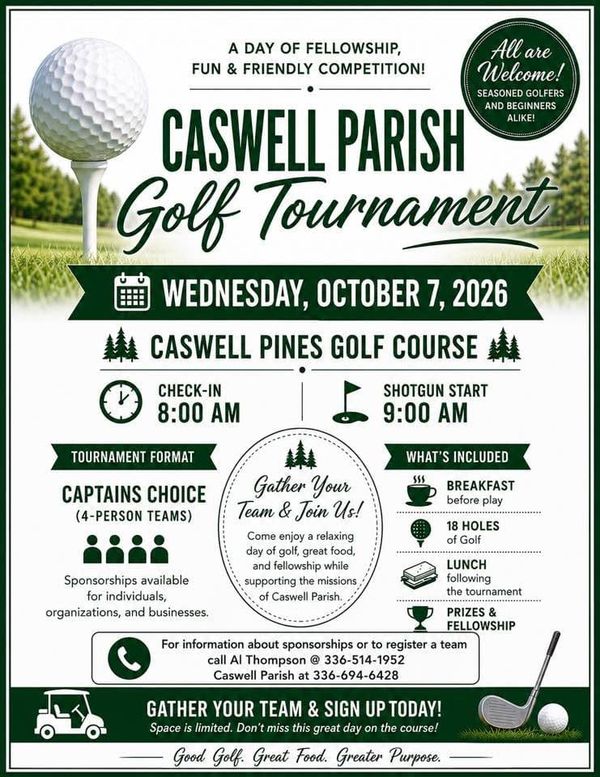 A DAY OF FELLOWSHIP, FUN & FRIENDLY COMPETITION!

All are Welcome!
SEASONED GOLFERS AND BEGINNERS ALIKE!

CASWELL PARISH
Golf Tournament

WEDNESDAY, OCTOBER 7, 2026

CASWELL PINES GOLF COURSE

CHECK-IN
8:00 AM

SHOTGUN START
9:00 AM

TOURNAMENT FORMAT

CAPTAINS CHOICE
(4-PERSON TEAMS)

Sponsorships available for individuals, organizations, and businesses.

Gather Your Team & Join Us!

Come enjoy a relaxing day of golf, great food, and fellowship while supporting the missions of Caswell Parish.

WHAT'S INCLUDED

BREAKFAST
before play

18 HOLES
of Golf

LUNCH
following the tournament

PRIZES & FELLOWSHIP

For information about sponsorships or to register a team call Al Thompson @ 336-514-1952
Caswell Parish at 336-694-6428

GATHER YOUR TEAM & SIGN UP TODAY!
Space is limited. Don't miss this great day on the course!

Good Golf. Great Food. Greater Purpose.